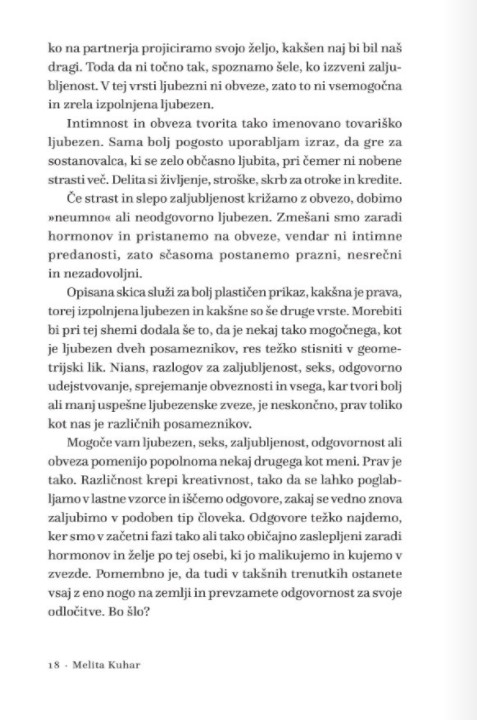 ko na partnerja projiciramo svojo željo, kakšen naj bi bil naš dragi. Toda da ni točno tak, spoznamo šele, ko izzveni zaljubljenost. V tej vrsti ljubezni ni obveze, zato to ni vsemogočna in zrela izpolnjena ljubezen.

Intimnost in obveza tvorita tako imenovano tovariško ljubezen. Sama bolj pogosto uporabljam izraz, da gre za sostanovalca, ki se zelo občasno ljubita, pri čemer ni nobene strasti več. Delita si življenje, stroške, skrb za otroke in kredite.

Če strast in slepo zaljubljenost križamo z obvezo, dobimo »neumno« ali neodgovorno ljubezen. Zmešani smo zaradi hormonov in pristanemo na obveze, vendar ni intimne predanosti, zato sčasoma postanemo prazni, nesrečni in nezadovoljni.

Opisana skica služi za bolj plastičen prikaz, kakšna je prava, torej izpolnjena ljubezen in kakšne so še druge vrste. Morebiti bi pri tej shemi dodala še to, da je nekaj tako mogočnega, kot je ljubezen dveh posameznikov, res težko stisniti v geometrijski lik. Nians, razlogov za zaljubljenost, seks, odgovorno udejstvovanje, sprejemanje obveznosti in vsega, kar tvori bolj ali manj uspešne ljubezenske zveze, je neskončno, prav toliko kot nas je različnih posameznikov.

Mogoče vam ljubezen, seks, zaljubljenost, odgovornost ali obveza pomenijo popolnoma nekaj drugega kot meni. Prav je tako. Različnost krepi kreativnost, tako da se lahko poglabljamo v lastne vzorce in iščemo odgovore, zakaj se vedno znova zaljubimo v podoben tip človeka. Odgovore težko najdemo, ker smo v začetni fazi tako ali tako običajno zaslepljeni zaradi hormonov in želje po tej osebi, ki jo malikujemo in kujemo v zvezde. Pomembno je, da tudi v takšnih trenutkih ostanete vsaj z eno nogo na zemlji in prevzamete odgovornost za svoje odločitve. Bo šlo?

18 · Melita Kuhar